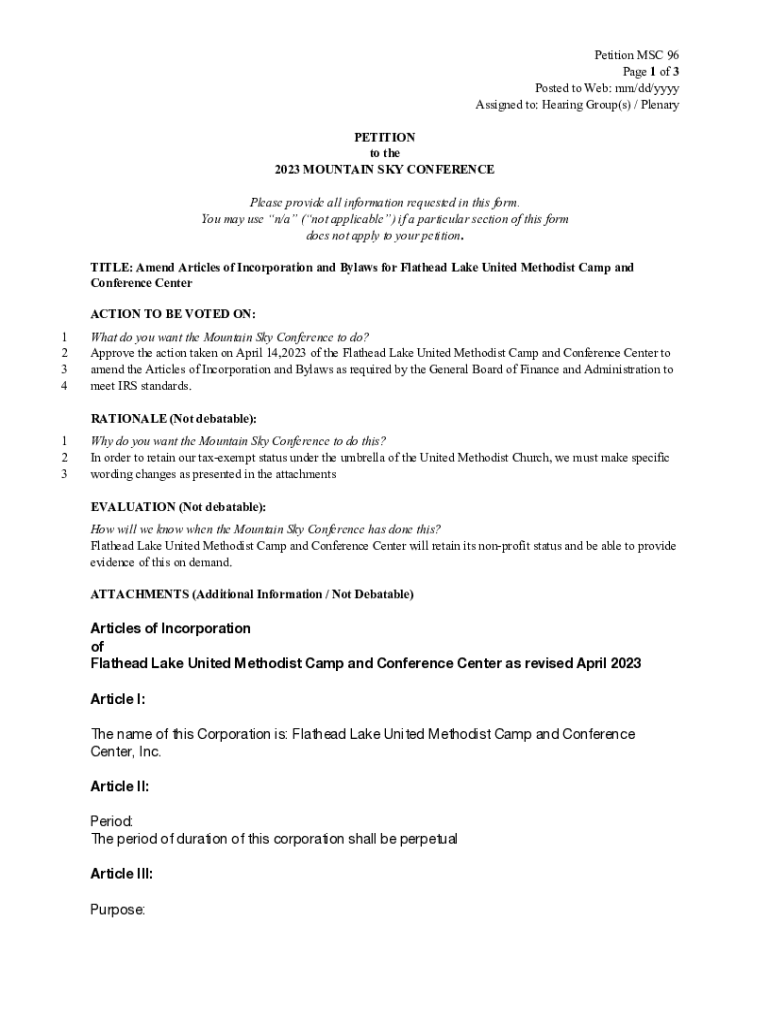 Petition MSC 96
Page 1 of 3
Posted to Web: mm/dd/yyyy
Assigned to: Hearing Group(s) / Plenary

PETITION
to the
2023 MOUNTAIN SKY CONFERENCE

Please provide all information requested in this form.
You may use "n/a" ("not applicable") if a particular section of this form does not apply to your petition.

TITLE: Amend Articles of Incorporation and Bylaws for Flathead Lake United Methodist Camp and Conference Center

ACTION TO BE VOTED ON:

1 What do you want the Mountain Sky Conference to do?
2 Approve the action taken on April 14,2023 of the Flathead Lake United Methodist Camp and Conference Center to
3 amend the Articles of Incorporation and Bylaws as required by the General Board of Finance and Administration to
4 meet IRS standards.

RATIONALE (Not debatable):

1 Why do you want the Mountain Sky Conference to do this?
2 In order to retain our tax-exempt status under the umbrella of the United Methodist Church, we must make specific
3 wording changes as presented in the attachments

EVALUATION (Not debatable):

How will we know when the Mountain Sky Conference has done this?
Flathead Lake United Methodist Camp and Conference Center will retain its non-profit status and be able to provide evidence of this on demand.

ATTACHMENTS (Additional Information / Not Debatable)

Articles of Incorporation
of
Flathead Lake United Methodist Camp and Conference Center as revised April 2023

Article I:

The name of this Corporation is: Flathead Lake United Methodist Camp and Conference Center, Inc.

Article II:

Period:
The period of duration of this corporation shall be perpetual

Article III:

Purpose: